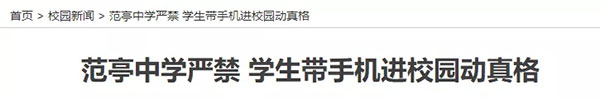 首页 > 校园新闻 > 范亭中学严禁 学生带手机进校园动真格

范亭中学严禁 学生带手机进校园动真格